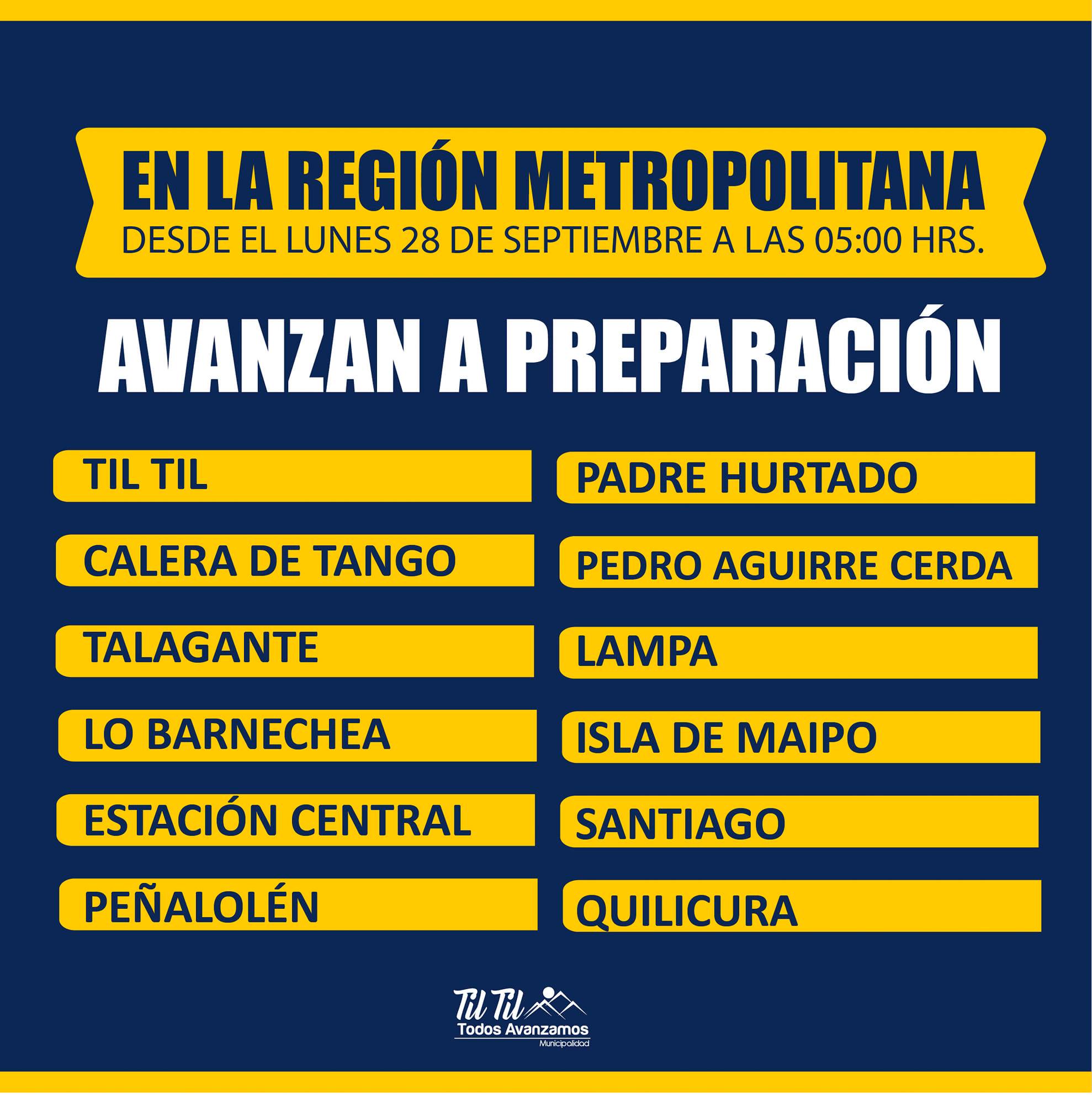 EN LA REGIÓN METROPOLITANA
DESDE EL LUNES 28 DE SEPTIEMBRE A LAS 05:00 HRS.

AVANZAN A PREPARACIÓN

TIL TIL

CALERA DE TANGO

TALAGANTE

LO BARNECHEA

ESTACIÓN CENTRAL

PEÑALOLÉN

PADRE HURTADO

PEDRO AGUIRRE CERDA

LAMPA

ISLA DE MAIPO

SANTIAGO

QUILICURA

Til Til
Todos Avanzamos
Municipalidad